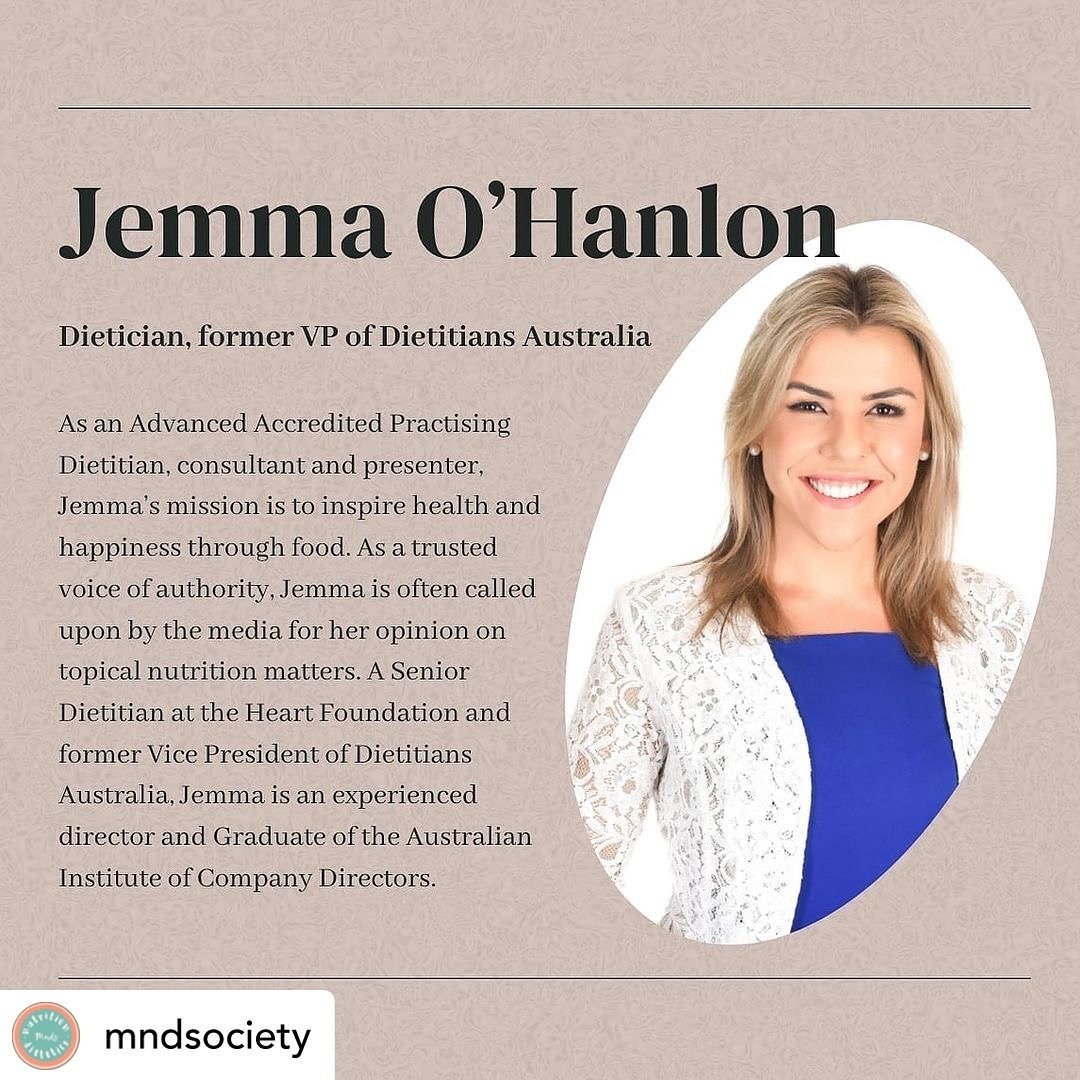 Jemma O'Hanlon

Dietician, former VP of Dietitians Australia

As an Advanced Accredited Practising Dietitian, consultant and presenter, Jemma's mission is to inspire health and happiness through food. As a trusted voice of authority, Jemma is often called upon by the media for her opinion on topical nutrition matters. A Senior Dietitian at the Heart Foundation and former Vice President of Dietitians Australia, Jemma is an experienced director and Graduate of the Australian Institute of Company Directors.

mndsociety